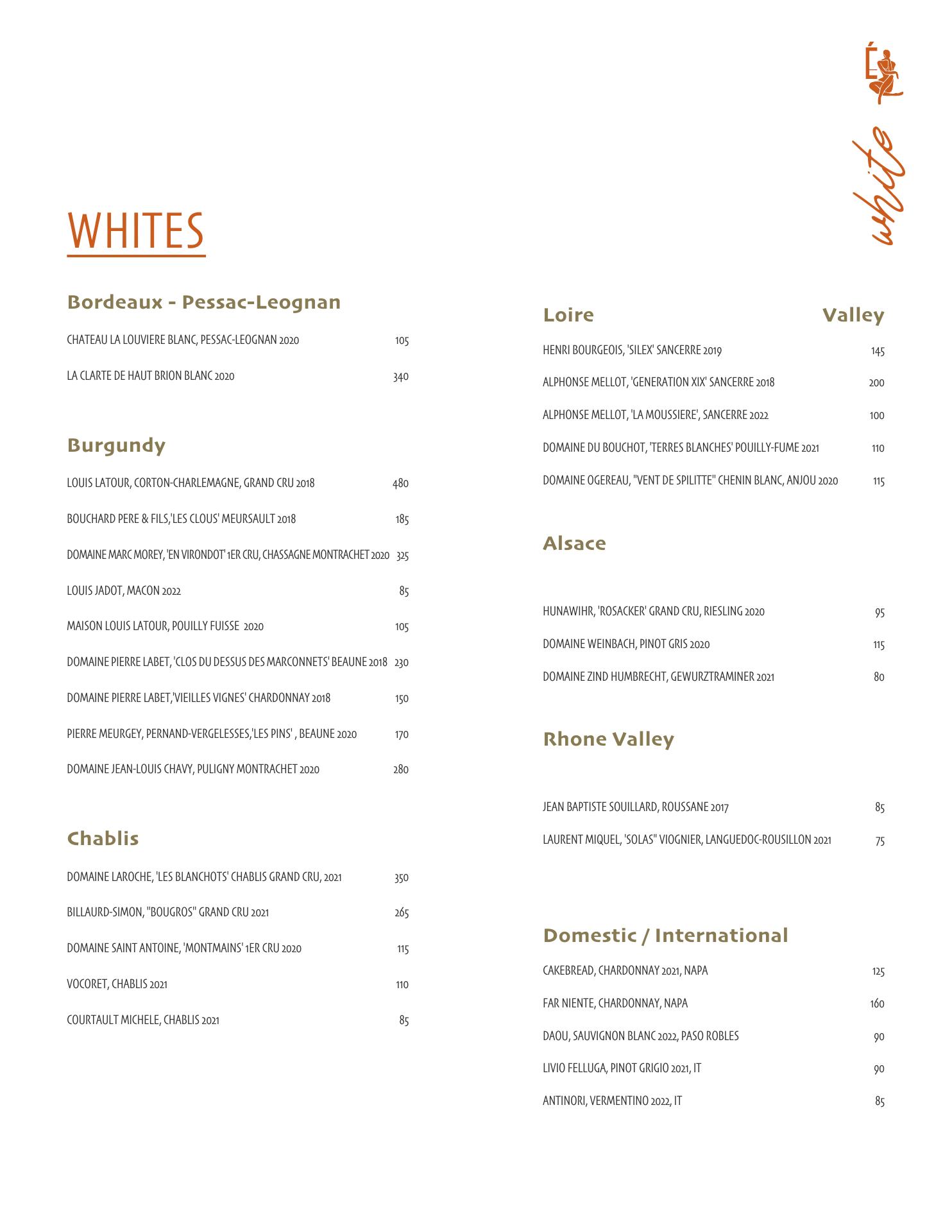 É

white

WHITES

Bordeaux - Pessac-Leognan

CHATEAU LA LOUVIERE BLANC, PESSAC-LEOGNAN 2020 105

LA CLARTE DE HAUT BRION BLANC 2020 340

Burgundy

LOUIS LATOUR, CORTON-CHARLEMAGNE, GRAND CRU 2018 480

BOUCHARD PERE & FILS,'LES CLOUS' MEURSAULT 2018 185

DOMAINE MARC MOREY, 'EN VIRONDOT' 1ER CRU, CHASSAGNE MONTRACHET 2020 325

LOUIS JADOT, MACON 2022 85

MAISON LOUIS LATOUR, POUILLY FUISSE 2020 105

DOMAINE PIERRE LABET, 'CLOS DU DESSUS DES MARCONNETS' BEAUNE 2018 230

DOMAINE PIERRE LABET,'VIEILLES VIGNES' CHARDONNAY 2018 150

PIERRE MEURGEY, PERNAND-VERGELESSES,'LES PINS' , BEAUNE 2020 170

DOMAINE JEAN-LOUIS CHAVY, PULIGNY MONTRACHET 2020 280

Chablis

DOMAINE LAROCHE, 'LES BLANCHOTS' CHABLIS GRAND CRU, 2021 350

BILLAURD-SIMON, "BOUGROS" GRAND CRU 2021 265

DOMAINE SAINT ANTOINE, 'MONTMAINS' 1ER CRU 2020 115

VOCORET, CHABLIS 2021 110

COURTAULT MICHELE, CHABLIS 2021 85

Loire Valley

HENRI BOURGEOIS, 'SILEX' SANCERRE 2019 145

ALPHONSE MELLOT, 'GENERATION XIX' SANCERRE 2018 200

ALPHONSE MELLOT, 'LA MOUSSIERE', SANCERRE 2022 100

DOMAINE DU BOUCHOT, 'TERRES BLANCHES' POUILLY-FUME 2021 110

DOMAINE OGEREAU, "VENT DE SPILITTE" CHENIN BLANC, ANJOU 2020 115

Alsace

HUNAWIHR, 'ROSACKER' GRAND CRU, RIESLING 2020 95

DOMAINE WEINBACH, PINOT GRIS 2020 115

DOMAINE ZIND HUMBRECHT, GEWURZTRAMINER 2021 80

Rhone Valley

JEAN BAPTISTE SOUILLARD, ROUSSANE 2017 85

LAURENT MIQUEL, 'SOLAS" VIOGNIER, LANGUEDOC-ROUSILLON 2021 75

Domestic / International

CAKEBREAD, CHARDONNAY 2021, NAPA 125

FAR NIENTE, CHARDONNAY, NAPA 160

DAOU, SAUVIGNON BLANC 2022, PASO ROBLES 90

LIVIO FELLUGA, PINOT GRIGIO 2021, IT 90

ANTINORI, VERMENTINO 2022, IT 85